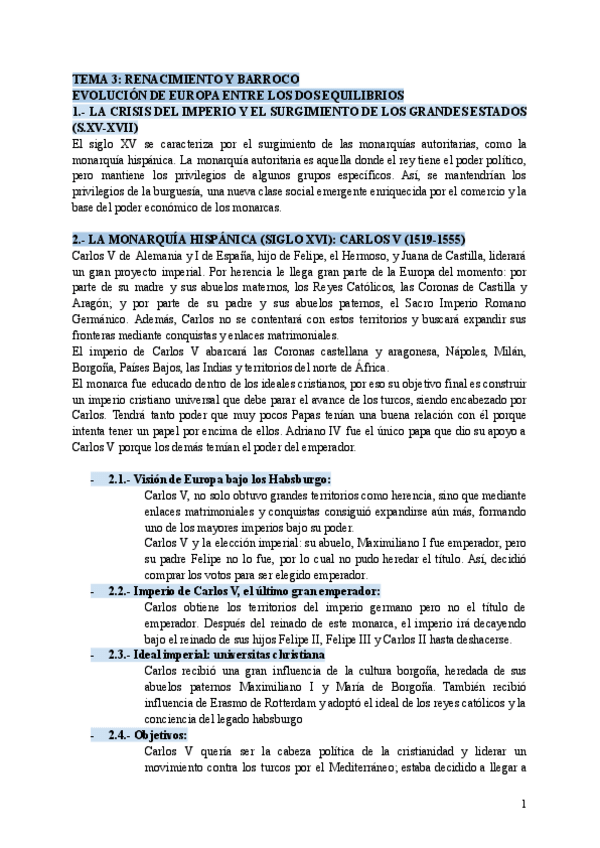 TEMA 3: RENACIMIENTO Y BARROCO
EVOLUCIÓN DE EUROPA ENTRE LOS DOS EQUILIBRIOS
1.- LA CRISIS DEL IMPERIO Y EL SURGIMIENTO DE LOS GRANDES ESTADOS (S.XV-XVII)

El siglo XV se caracteriza por el surgimiento de las monarquías autoritarias, como la monarquía hispánica. La monarquía autoritaria es aquella donde el rey tiene el poder político, pero mantiene los privilegios de algunos grupos específicos. Así, se mantendrían los privilegios de la burguesía, una nueva clase social emergente enriquecida por el comercio y la base del poder económico de los monarcas.

2.- LA MONARQUÍA HISPÁNICA (SIGLO XVI): CARLOS V (1519-1555)

Carlos V de Alemania y I de España, hijo de Felipe, el Hermoso, y Juana de Castilla, liderará un gran proyecto imperial. Por herencia le llega gran parte de la Europa del momento: por parte de su madre y sus abuelos maternos, los Reyes Católicos, las Coronas de Castilla y Aragón; y por parte de su padre y sus abuelos paternos, el Sacro Imperio Romano Germánico. Además, Carlos no se contentará con estos territorios y buscará expandir sus fronteras mediante conquistas y enlaces matrimoniales.

El imperio de Carlos V abarcará las Coronas castellana y aragonesa, Nápoles, Milán, Borgoña, Países Bajos, las Indias y territorios del norte de África.

El monarca fue educado dentro de los ideales cristianos, por eso su objetivo final es construir un imperio cristiano universal que debe parar el avance de los turcos, siendo encabezado por Carlos. Tendrá tanto poder que muy pocos Papas tenían una buena relación con él porque intenta tener un papel por encima de ellos. Adriano IV fue el único papa que dio su apoyo a Carlos V porque los demás temían el poder del emperador.

- 2.1.- Visión de Europa bajo los Habsburgo:
Carlos V, no solo obtuvo grandes territorios como herencia, sino que mediante enlaces matrimoniales y conquistas consiguió expandirse aún más, formando uno de los mayores imperios bajo su poder.
Carlos V y la elección imperial: su abuelo, Maximiliano I fue emperador, pero su padre Felipe no lo fue, por lo cual no pudo heredar el título. Así, decidió comprar los votos para ser elegido emperador.
- 2.2.- Imperio de Carlos V, el último gran emperador:
Carlos obtiene los territorios del imperio germano pero no el título de emperador. Después del reinado de este monarca, el imperio irá decayendo bajo el reinado de sus hijos Felipe II, Felipe III y Carlos II hasta deshacerse.
- 2.3.- Ideal imperial: universitas christiana
Carlos recibió una gran influencia de la cultura borgoña, heredada de sus abuelos paternos Maximiliano I y María de Borgoña. También recibió influencia de Erasmo de Rotterdam y adoptó el ideal de los reyes católicos y la conciencia del legado habsburgo
- 2.4.- Objetivos:
Carlos V quería ser la cabeza política de la cristianidad y liderar un movimiento contra los turcos por el Mediterráneo; estaba decidido a llegar a

1